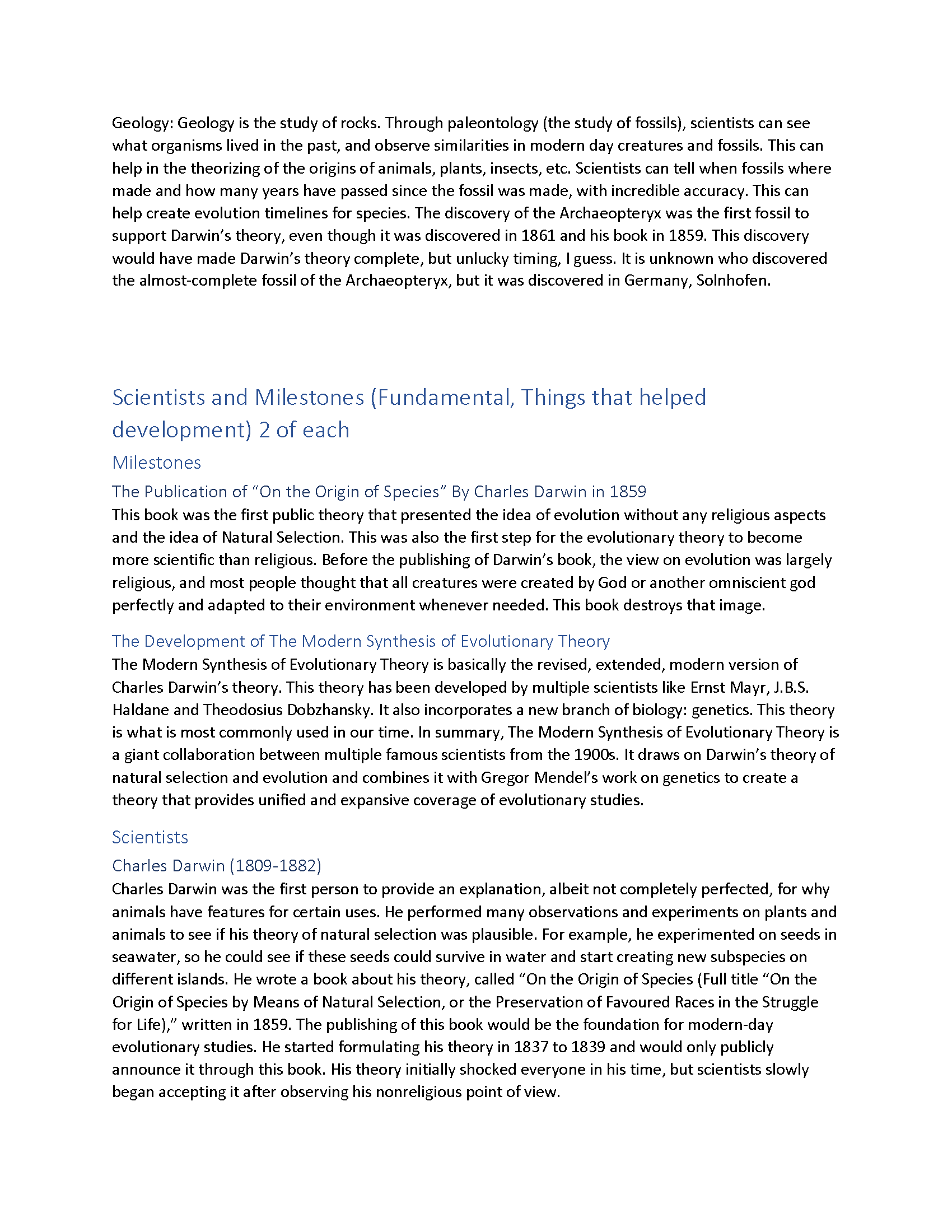 Geology: Geology is the study of rocks. Through paleontology (the study of fossils), scientists can see what organisms lived in the past, and observe similarities in modern day creatures and fossils. This can help in the theorizing of the origins of animals, plants, insects, etc. Scientists can tell when fossils where made and how many years have passed since the fossil was made, with incredible accuracy. This can help create evolution timelines for species. The discovery of the Archaeopteryx was the first fossil to support Darwin's theory, even though it was discovered in 1861 and his book in 1859. This discovery would have made Darwin's theory complete, but unlucky timing, I guess. It is unknown who discovered the almost-complete fossil of the Archaeopteryx, but it was discovered in Germany, Solnhofen.

Scientists and Milestones (Fundamental, Things that helped development) 2 of each

Milestones

The Publication of "On the Origin of Species" By Charles Darwin in 1859

This book was the first public theory that presented the idea of evolution without any religious aspects and the idea of Natural Selection. This was also the first step for the evolutionary theory to become more scientific than religious. Before the publishing of Darwin's book, the view on evolution was largely religious, and most people thought that all creatures were created by God or another omniscient god perfectly and adapted to their environment whenever needed. This book destroys that image.

The Development of The Modern Synthesis of Evolutionary Theory

The Modern Synthesis of Evolutionary Theory is basically the revised, extended, modern version of Charles Darwin's theory. This theory has been developed by multiple scientists like Ernst Mayr, J.B.S. Haldane and Theodosius Dobzhansky. It also incorporates a new branch of biology: genetics. This theory is what is most commonly used in our time. In summary, The Modern Synthesis of Evolutionary Theory is a giant collaboration between multiple famous scientists from the 1900s. It draws on Darwin's theory of natural selection and evolution and combines it with Gregor Mendel's work on genetics to create a theory that provides unified and expansive coverage of evolutionary studies.

Scientists

Charles Darwin (1809-1882)

Charles Darwin was the first person to provide an explanation, albeit not completely perfected, for why animals have features for certain uses. He performed many observations and experiments on plants and animals to see if his theory of natural selection was plausible. For example, he experimented on seeds in seawater, so he could see if these seeds could survive in water and start creating new subspecies on different islands. He wrote a book about his theory, called "On the Origin of Species (Full title "On the Origin of Species by Means of Natural Selection, or the Preservation of Favoured Races in the Struggle for Life)," written in 1859. The publishing of this book would be the foundation for modern-day evolutionary studies. He started formulating his theory in 1837 to 1839 and would only publicly announce it through this book. His theory initially shocked everyone in his time, but scientists slowly began accepting it after observing his nonreligious point of view.